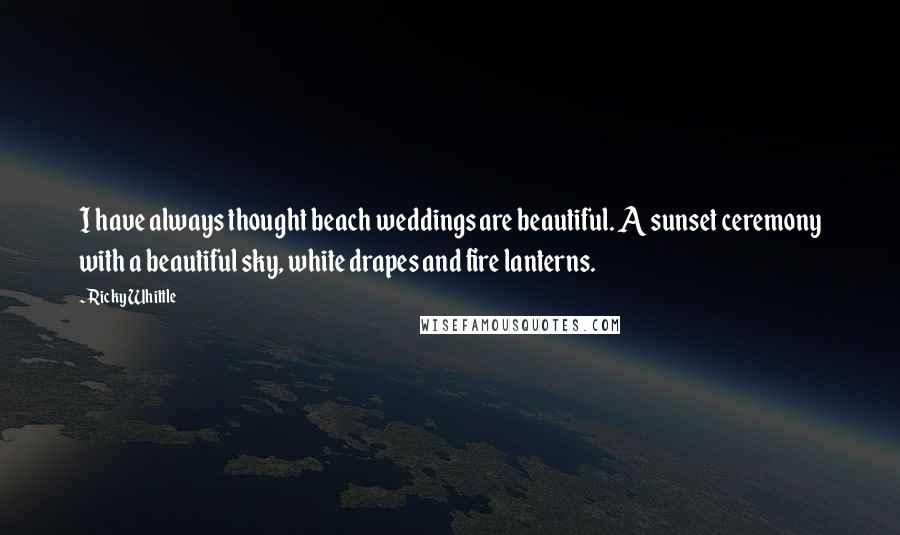 I have always thought beach weddings are beautiful. A sunset ceremony with a beautiful sky, white drapes and fire lanterns.

- Ricky Whittle

WISEFAMOUSQUOTES.COM